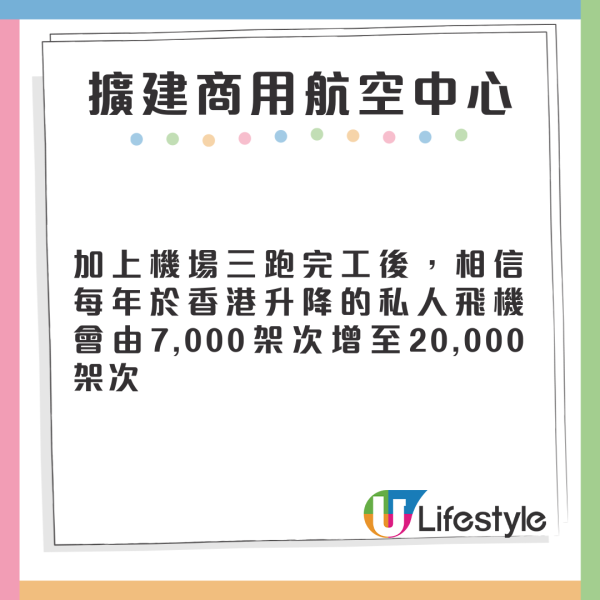 擴建商用航空中心

加上機場三跑完工後，相信每年於香港升降的私人飛機會由7,000架次增至20,000架次

U Lifestyle